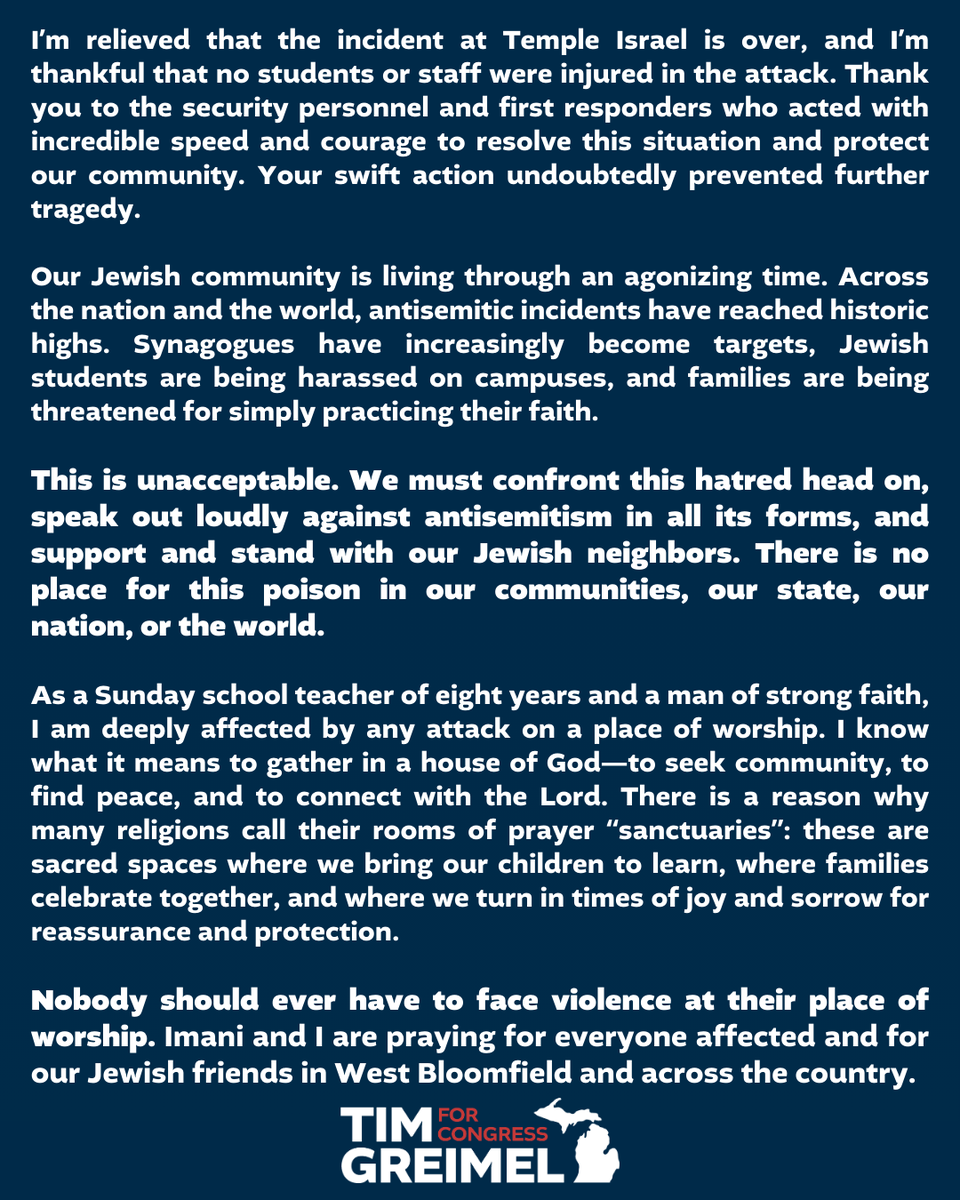 I'm relieved that the incident at Temple Israel is over, and I'm thankful that no students or staff were injured in the attack. Thank you to the security personnel and first responders who acted with incredible speed and courage to resolve this situation and protect our community. Your swift action undoubtedly prevented further tragedy.

Our Jewish community is living through an agonizing time. Across the nation and the world, antisemitic incidents have reached historic highs. Synagogues have increasingly become targets, Jewish students are being harassed on campuses, and families are being threatened for simply practicing their faith.

This is unacceptable. We must confront this hatred head on, speak out loudly against antisemitism in all its forms, and support and stand with our Jewish neighbors. There is no place for this poison in our communities, our state, our nation, or the world.

As a Sunday school teacher of eight years and a man of strong faith, I am deeply affected by any attack on a place of worship. I know what it means to gather in a house of God—to seek community, to find peace, and to connect with the Lord. There is a reason why many religions call their rooms of prayer "sanctuaries": these are sacred spaces where we bring our children to learn, where families celebrate together, and where we turn in times of joy and sorrow for reassurance and protection.

Nobody should ever have to face violence at their place of worship. Imani and I are praying for everyone affected and for our Jewish friends in West Bloomfield and across the country.

TIM FOR CONGRESS GREIMEL